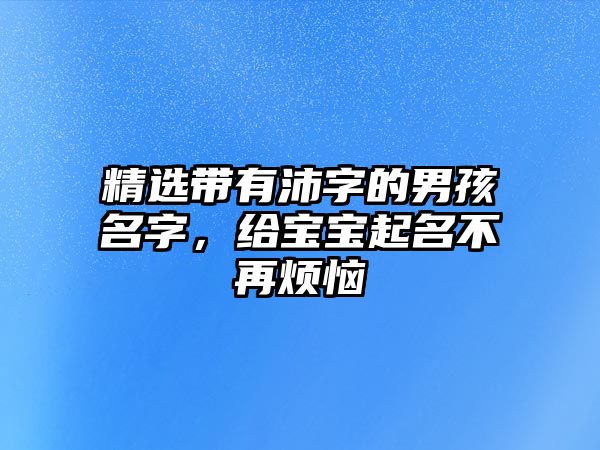 精选带有沛字的男孩名字，给宝宝起名不再烦恼